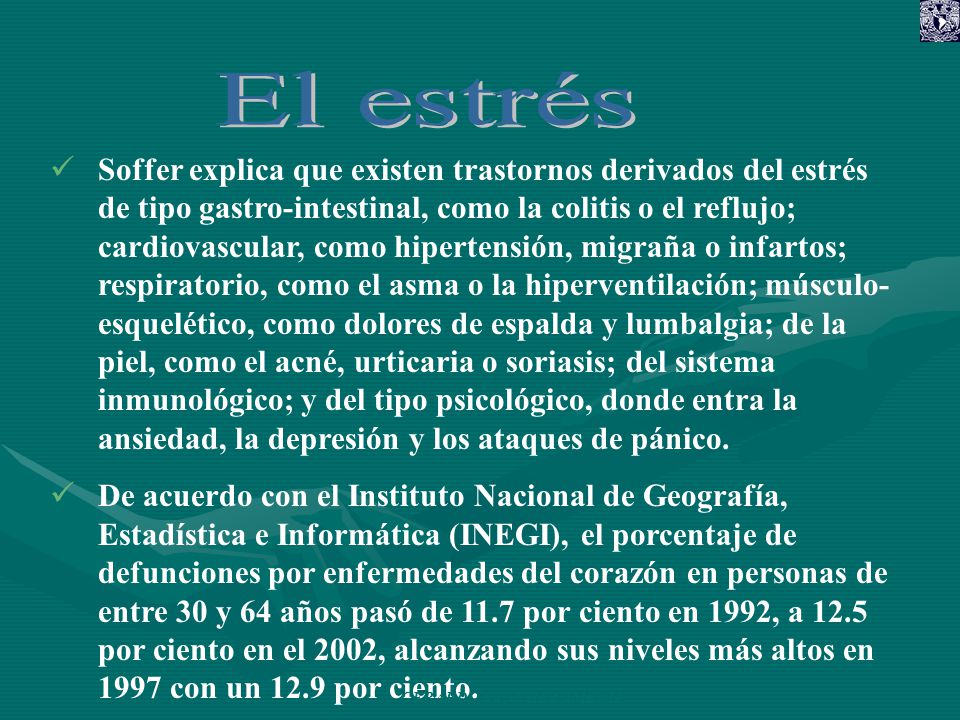 El estrés

✓ Soffer explica que existen trastornos derivados del estrés de tipo gastro-intestinal, como la colitis o el reflujo; cardiovascular, como hipertensión, migraña o infartos; respiratorio, como el asma o la hiperventilación; músculo-esquelético, como dolores de espalda y lumbalgia; de la piel, como el acné, urticaria o soriasis; del sistema inmunológico; y del tipo psicológico, donde entra la ansiedad, la depresión y los ataques de pánico.

✓ De acuerdo con el Instituto Nacional de Geografía, Estadística e Informática (INEGI), el porcentaje de defunciones por enfermedades del corazón en personas de entre 30 y 64 años pasó de 11.7 por ciento en 1992, a 12.5 por ciento en el 2002, alcanzando sus niveles más altos en 1997 con un 12.9 por ciento.